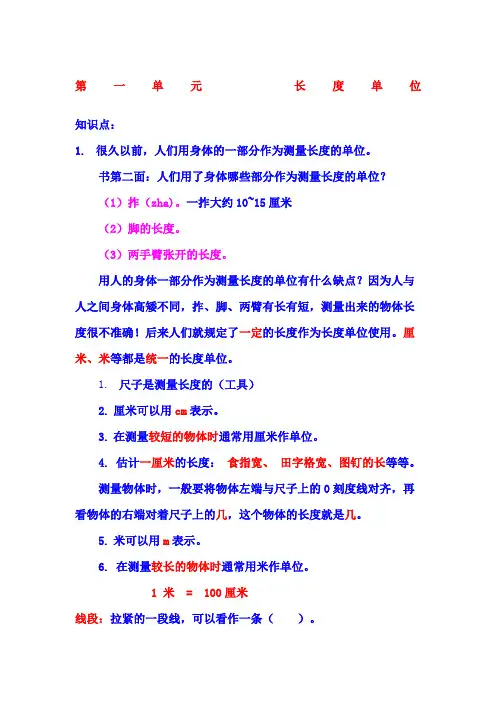 第 一 单 元 长 度 单 位

知识点：

1. 很久以前，人们用身体的一部分作为测量长度的单位。

书第二面：人们用了身体哪些部分作为测量长度的单位？

（1）拃（zha）。一拃大约 10~15 厘米

（2）脚的长度。

（3）两手臂张开的长度。

用人的身体一部分作为测量长度的单位有什么缺点？因为人与人之间身体高矮不同，拃、脚、两臂有长有短，测量出来的物体长度很不准确！后来人们就规定了一定的长度作为长度单位使用。厘米、米等都是统一的长度单位。

1. 尺子是测量长度的（工具）

2. 厘米可以用 cm 表示。

3. 在测量较短的物体时通常用厘米作单位。

4. 估计一厘米的长度： 食指宽、 田字格宽、图钉的长等等。

测量物体时，一般要将物体左端与尺子上的 0 刻度线对齐，再看物体的右端对着尺子上的几，这个物体的长度就是几。

5. 米可以用 m 表示。

6. 在测量较长的物体时通常用米作单位。

1 米 = 100 厘米

线段：拉紧的一段线，可以看作一条（ ）。